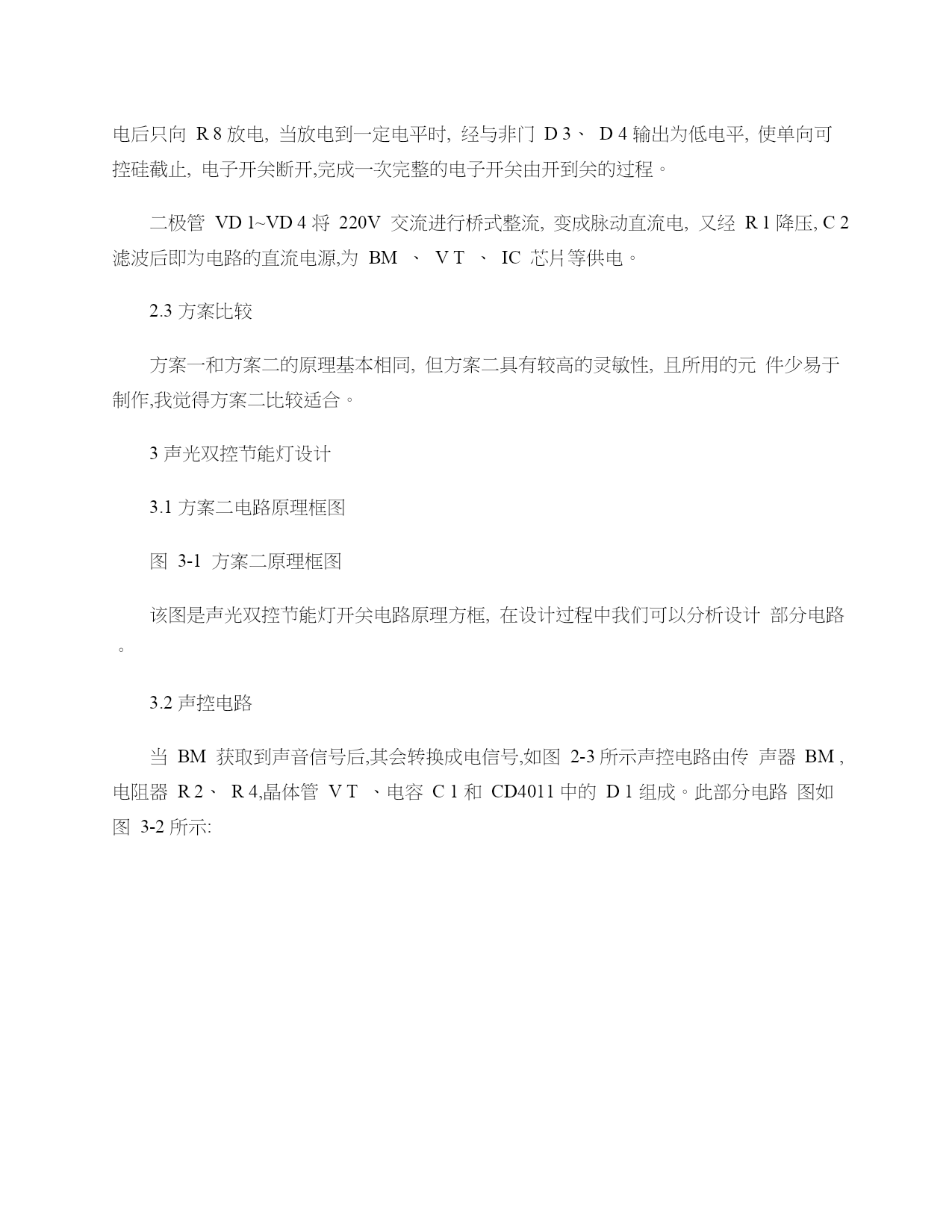 电后只向 R 8 放电, 当放电到一定电平时, 经与非门 D 3、 D 4 输出为低电平, 使单向可控硅截止, 电子开关断开,完成一次完整的电子开关由开到关的过程。

二极管 VD 1~VD 4 将 220V 交流进行桥式整流, 变成脉动直流电, 又经 R 1 降压, C 2 滤波后即为电路的直流电源,为 BM 、 V T 、 IC 芯片等供电。

2.3 方案比较

方案一和方案二的原理基本相同, 但方案二具有较高的灵敏性, 且所用的元 件少易于制作,我觉得方案二比较适合。

3 声光双控节能灯设计

3.1 方案二电路原理框图

图 3-1 方案二原理框图

该图是声光双控节能灯开关电路原理方框, 在设计过程中我们可以分析设计 部分电路。

3.2 声控电路

当 BM 获取到声音信号后,其会转换成电信号,如图 2-3 所示声控电路由传 声器 BM , 电阻器 R 2、 R 4,晶体管 V T 、电容 C 1 和 CD4011 中的 D 1 组成。此部分电路 图如图 3-2 所示: